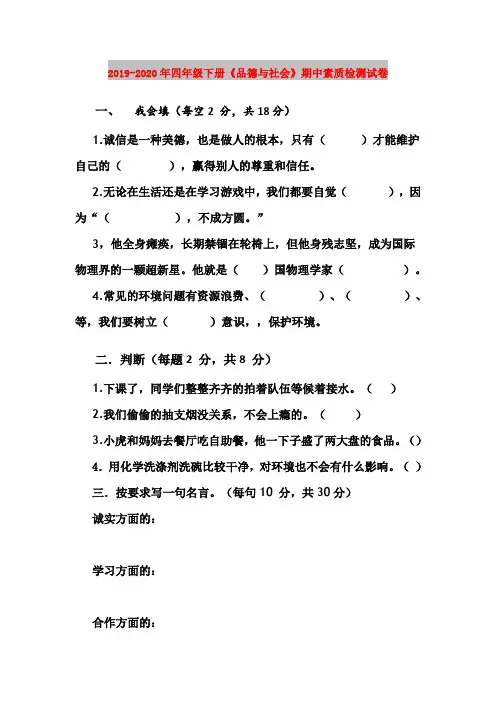 2019-2020年四年级下册《品德与社会》期中素质检测试卷

一、　我会填（每空 2 分，共 18 分）

1.诚信是一种美德，也是做人的根本，只有（　　　）才能维护自己的（　　　），赢得别人的尊重和信任。

2.无论在生活还是在学习游戏中，我们都要自觉（　　　），因为“（　　　　），不成方圆。”

3，他全身瘫痪，长期禁锢在轮椅上，但他身残志坚，成为国际物理界的一颗超新星。他就是（　　）国物理学家（　　　　）。

4.常见的环境问题有资源浪费、（　　　　）、（　　　　）、等，我们要树立（　　　）意识，，保护环境。

二．判断（每题 2 分，共 8 分）

1.下课了，同学们整整齐齐的拍着队伍等候着接水。（　）

2.我们偷偷的抽支烟没关系，不会上瘾的。（　　）

3.小虎和妈妈去餐厅吃自助餐，他一下子盛了两大盘的食品。（）

4. 用化学洗涤剂洗碗比较干净，对环境也不会有什么影响。（ ）

三．按要求写一句名言。（每句 10 分，共 30 分）

诚实方面的：

学习方面的：

合作方面的：